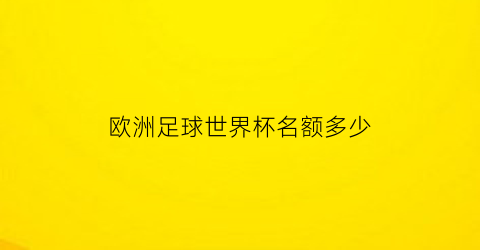 欧洲足球世界杯名额多少